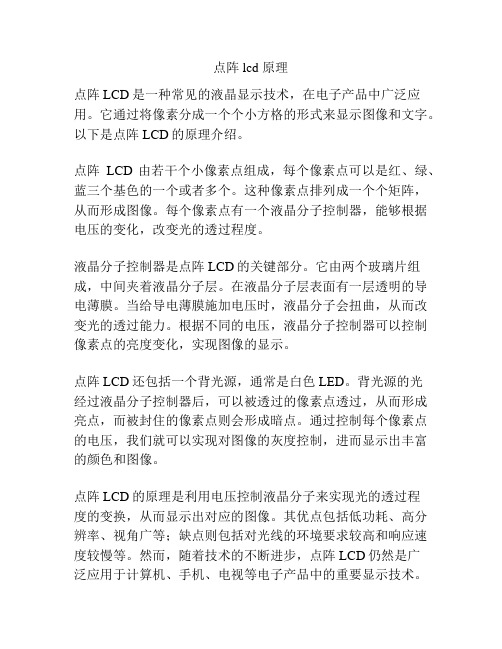 点阵 lcd 原理

点阵 LCD 是一种常见的液晶显示技术，在电子产品中广泛应用。它通过将像素分成一个个小方格的形式来显示图像和文字。以下是点阵 LCD 的原理介绍。

点阵 LCD 由若干个小像素点组成，每个像素点可以是红、绿、蓝三个基色的一个或者多个。这种像素点排列成一个个矩阵，从而形成图像。每个像素点有一个液晶分子控制器，能够根据电压的变化，改变光的透过程度。

液晶分子控制器是点阵 LCD 的关键部分。它由两个玻璃片组成，中间夹着液晶分子层。在液晶分子层表面有一层透明的导电薄膜。当给导电薄膜施加电压时，液晶分子会扭曲，从而改变光的透过能力。根据不同的电压，液晶分子控制器可以控制像素点的亮度变化，实现图像的显示。

点阵 LCD 还包括一个背光源，通常是白色 LED。背光源的光经过液晶分子控制器后，可以被透过的像素点透过，从而形成亮点，而被封住的像素点则会形成暗点。通过控制每个像素点的电压，我们就可以实现对图像的灰度控制，进而显示出丰富的颜色和图像。

点阵 LCD 的原理是利用电压控制液晶分子来实现光的透过程度的变换，从而显示出对应的图像。其优点包括低功耗、高分辨率、视角广等；缺点则包括对光线的环境要求较高和响应速度较慢等。然而，随着技术的不断进步，点阵 LCD 仍然是广泛应用于计算机、手机、电视等电子产品中的重要显示技术。